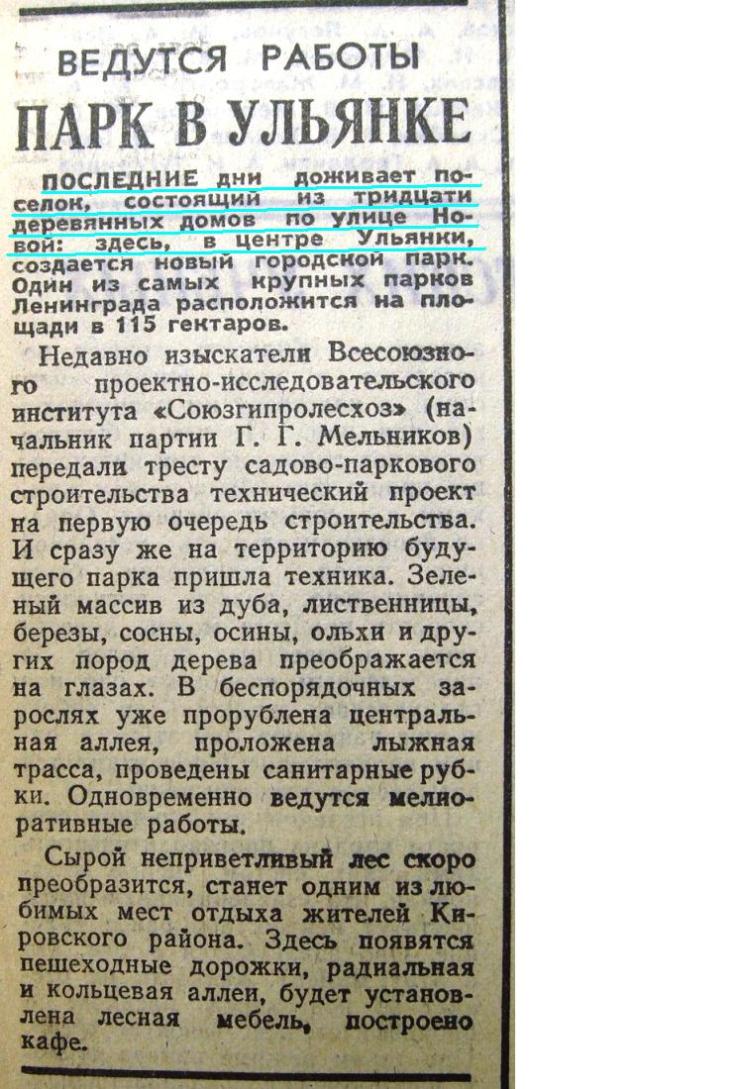 ВЕДУТСЯ РАБОТЫ

ПАРК В УЛЬЯНКЕ

ПОСЛЕДНИЕ дни доживает поселок, состоящий из тридцати деревянных домов по улице Новой: здесь, в центре Ульянки, создается новый городской парк. Один из самых крупных парков Ленинграда расположится на площади в 115 гектаров.

Недавно изыскатели Всесоюзного проектно-исследовательского института «Союзгипролесхоз» (начальник партии Г. Г. Мельников) передали тресту садово-паркового строительства технический проект на первую очередь строительства. И сразу же на территорию будущего парка пришла техника. Зеленый массив из дуба, лиственницы, березы, сосны, осины, ольхи и других пород дерева преображается на глазах. В беспорядочных зарослях уже прорублена центральная аллея, проложена лыжная трасса, проведены санитарные рубки. Одновременно ведутся мелиоративные работы.

Сырой неприветливый лес скоро преобразится, станет одним из любимых мест отдыха жителей Кировского района. Здесь появятся пешеходные дорожки, радиальная и кольцевая аллеи, будет установлена лесная мебель, построено кафе.